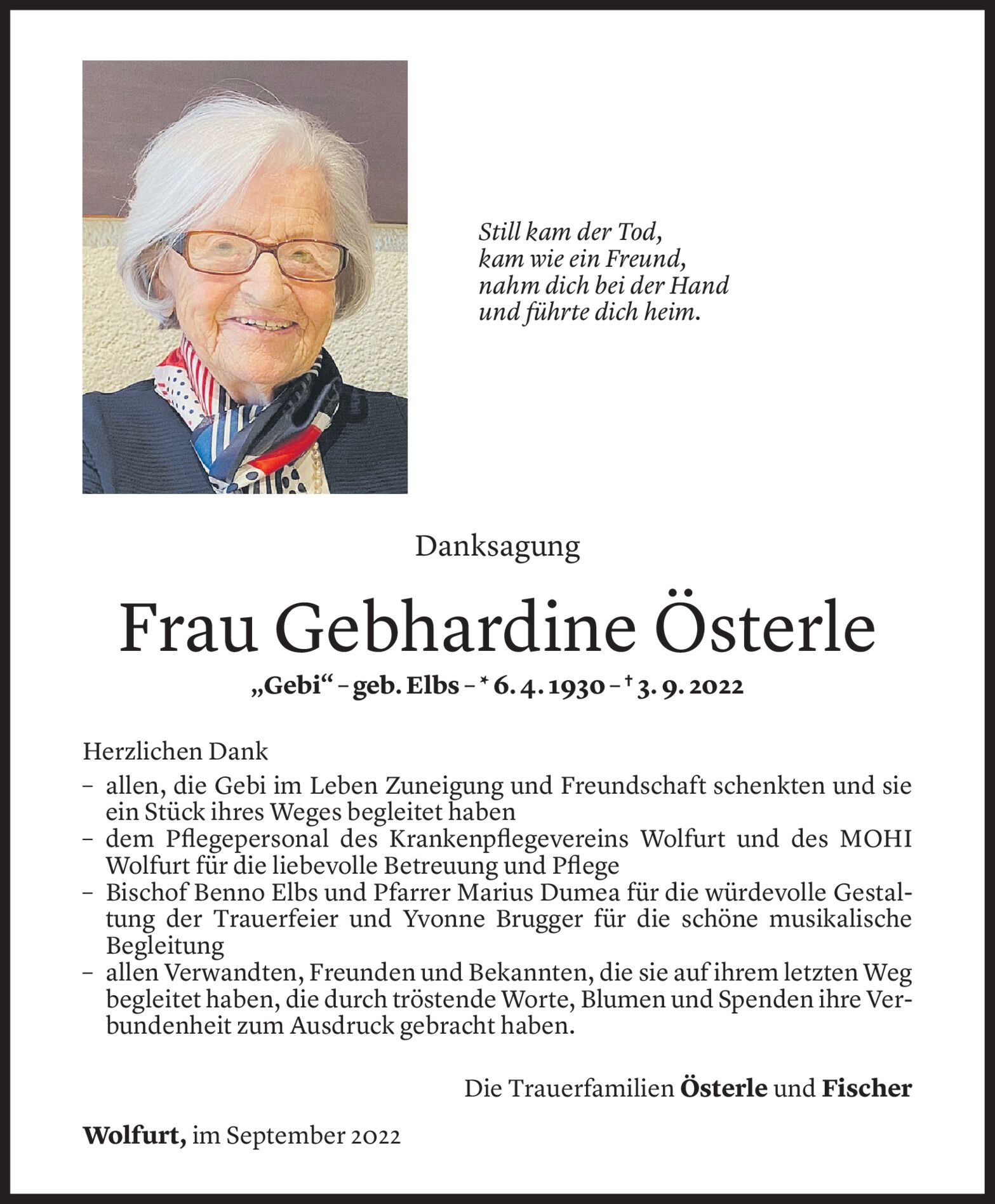 Still kam der Tod,
kam wie ein Freund,
nahm dich bei der Hand
und führte dich heim.

Danksagung

Frau Gebhardine Österle

„Gebi“ – geb. Elbs – * 6. 4. 1930 – † 3. 9. 2022

Herzlichen Dank

– allen, die Gebi im Leben Zuneigung und Freundschaft schenkten und sie ein Stück ihres Weges begleitet haben
– dem Pflegepersonal des Krankenpflegevereins Wolfurt und des MOHI Wolfurt für die liebevolle Betreuung und Pflege
– Bischof Benno Elbs und Pfarrer Marius Dumea für die würdevolle Gestaltung der Trauerfeier und Yvonne Brugger für die schöne musikalische Begleitung
– allen Verwandten, Freunden und Bekannten, die sie auf ihrem letzten Weg begleitet haben, die durch tröstende Worte, Blumen und Spenden ihre Verbundenheit zum Ausdruck gebracht haben.

Die Trauerfamilien Österle und Fischer

Wolfurt, im September 2022